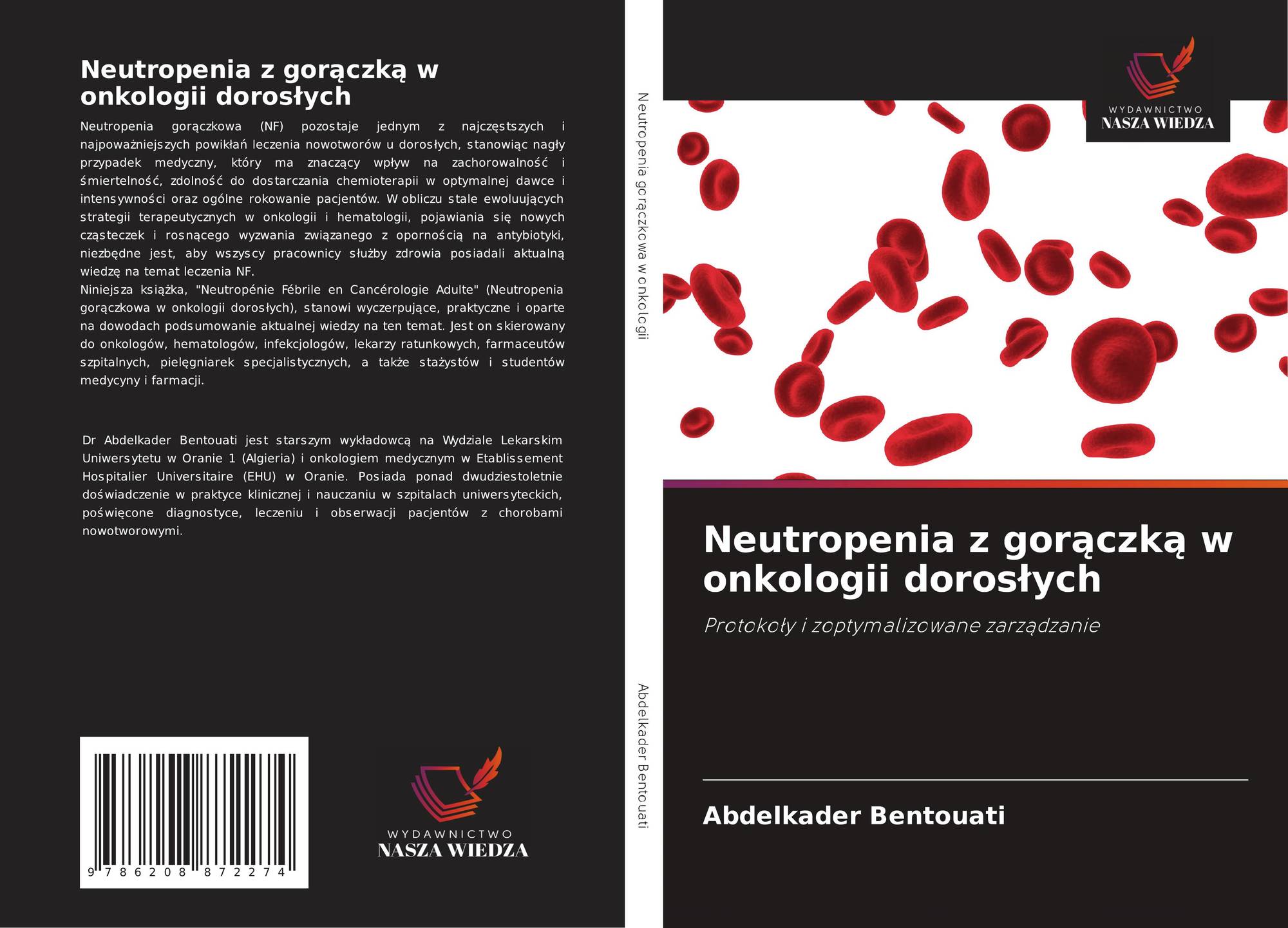 Neutropenia z gorączką w onkologii dorosłych

Neutropenia gorączkowa (NF) pozostaje jednym z najczęstszych i najpoważniejszych powikłań leczenia nowotworów u dorosłych, stanowiąc nagły przypadek medyczny, który ma znaczący wpływ na zachorowalność i śmiertelność, zdolność do dostarczania chemioterapii w optymalnej dawce i intensywności oraz ogólne rokowanie pacjentów. W obliczu stale ewoluujących strategii terapeutycznych w onkologii i hematologii, pojawiania się nowych cząsteczek i rosnącego wyzwania związanego z opornością na antybiotyki, niezbędne jest, aby wszyscy pracownicy służby zdrowia posiadali aktualną wiedzę na temat leczenia NF.

Niniejsza książka, "Neutropénie Fébrile en Cancérologie Adulte" (Neutropenia gorączkowa w onkologii dorosłych), stanowi wyczerpujące, praktyczne i oparte na dowodach podsumowanie aktualnej wiedzy na ten temat. Jest on skierowany do onkologów, hematologów, infekcjologów, lekarzy ratunkowych, farmaceutów szpitalnych, pielęgniarek specjalistycznych, a także stażystów i studentów medycyny i farmacji.

Dr Abdelkader Bentouati jest starszym wykładowcą na Wydziale Lekarskim Uniwersytetu w Oranie 1 (Algieria) i onkologiem medycznym w Etablissement Hospitalier Universitaire (EHU) w Oranie. Posiada ponad dwudziestoletnie doświadczenie w praktyce klinicznej i nauczaniu w szpitalach uniwersyteckich, poświęcone diagnostyce, leczeniu i obserwacji pacjentów z chorobami nowotworowymi.

9 786208 872274

WYDAWNICTWO
NASZA WIEDZA

Neutropenia gorączkowa w onkologii

Abdelkader Bentouati

WYDAWNICTWO
NASZA WIEDZA

Neutropenia z gorączką w onkologii dorosłych

Protokoły i zoptymalizowane zarządzanie

Abdelkader Bentouati